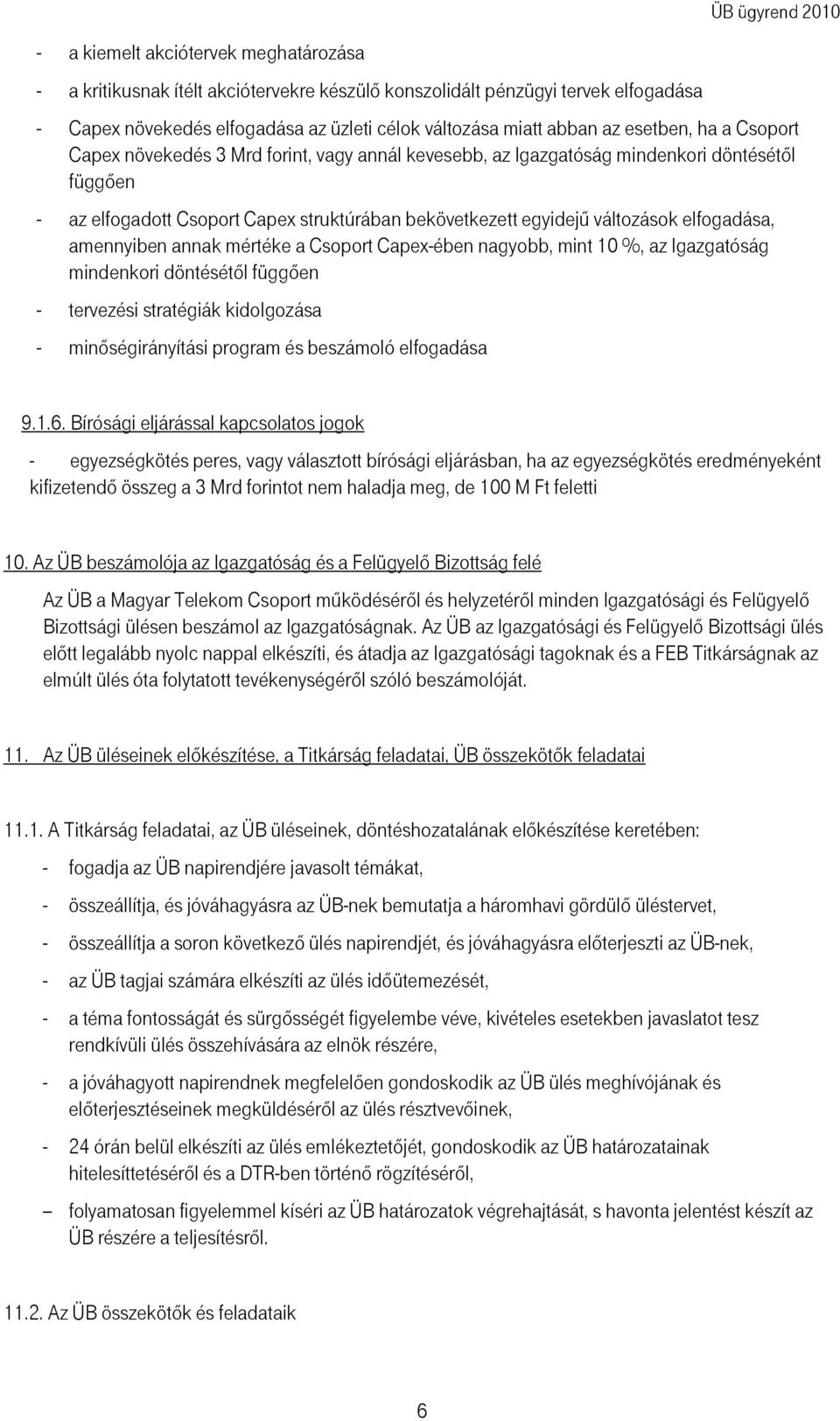 ÜB ügyrend 2010

- a kiemelt akciótervek meghatározása

- a kritikusnak ítélt akciótervekre készülő konszolidált pénzügyi tervek elfogadása

- Capex növekedés elfogadása az üzleti célok változása miatt abban az esetben, ha a Csoport Capex növekedés 3 Mrd forint, vagy annál kevesebb, az Igazgatóság mindenkori döntésétől függően

- az elfogadott Csoport Capex struktúrában bekövetkezett egyidejű változások elfogadása, amennyiben annak mértéke a Csoport Capex-ében nagyobb, mint 10 %, az Igazgatóság mindenkori döntésétől függően

- tervezési stratégiák kidolgozása

- minőségirányítási program és beszámoló elfogadása

9.1.6. Bírósági eljárással kapcsolatos jogok

- egyezségkötés peres, vagy választott bírósági eljárásban, ha az egyezségkötés eredményeként kifizetendő összeg a 3 Mrd forintot nem haladja meg, de 100 M Ft feletti

10. Az ÜB beszámolója az Igazgatóság és a Felügyelő Bizottság felé

Az ÜB a Magyar Telekom Csoport működéséről és helyzetéről minden Igazgatósági és Felügyelő Bizottsági ülésen beszámol az Igazgatóságnak. Az ÜB az Igazgatósági és Felügyelő Bizottsági ülés előtt legalább nyolc nappal elkészíti, és átadja az Igazgatósági tagoknak és a FEB Titkárságnak az elmúlt ülés óta folytatott tevékenységéről szóló beszámolóját.

11. Az ÜB üléseinek előkészítése, a Titkárság feladatai, ÜB összekötők feladatai

11.1. A Titkárság feladatai, az ÜB üléseinek, döntéshozatalának előkészítése keretében:

- fogadja az ÜB napirendjére javasolt témákat,

- összeállítja, és jóváhagyásra az ÜB-nek bemutatja a háromhavi gördülő üléstervet,

- összeállítja a soron következő ülés napirendjét, és jóváhagyásra előterjeszti az ÜB-nek,

- az ÜB tagjai számára elkészíti az ülés időütemezését,

- a téma fontosságát és sürgősségét figyelembe véve, kivételes esetekben javaslatot tesz rendkívüli ülés összehívására az elnök részére,

- a jóváhagyott napirendnek megfelelően gondoskodik az ÜB ülés meghívójának és előterjesztéseinek megküldéséről az ülés résztvevőinek,

- 24 órán belül elkészíti az ülés emlékeztetőjét, gondoskodik az ÜB határozatainak hitelesíttetéséről és a DTR-ben történő rögzítéséről,

– folyamatosan figyelemmel kíséri az ÜB határozatok végrehajtását, s havonta jelentést készít az ÜB részére a teljesítésről.

11.2. Az ÜB összekötők és feladataik

6